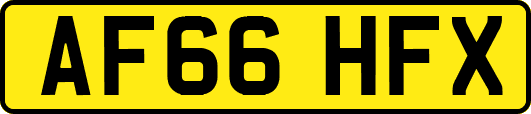 AF66 HFX